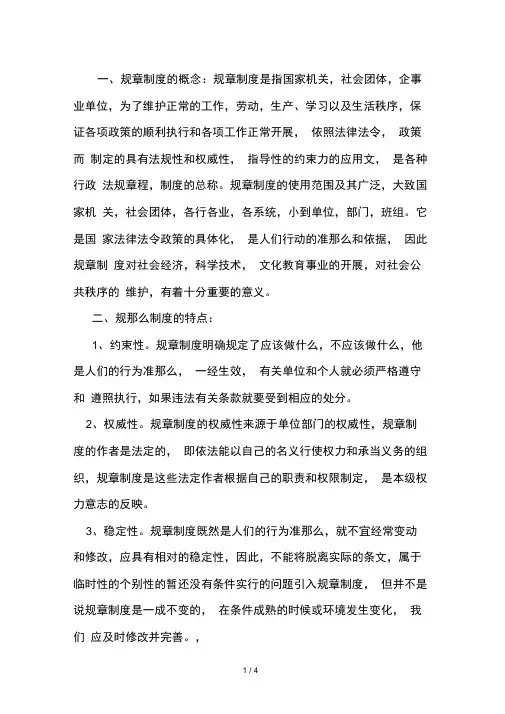 一、规章制度的概念：规章制度是指国家机关，社会团体，企事业单位，为了维护正常的工作，劳动，生产、学习以及生活秩序，保证各项政策的顺利执行和各项工作正常开展， 依照法律法令， 政策而 制定的具有法规性和权威性， 指导性的约束力的应用文， 是各种行政 法规章程，制度的总称。规章制度的使用范围及其广泛，大致国家机 关，社会团体，各行各业，各系统，小到单位，部门，班组。它是国 家法律法令政策的具体化， 是人们行动的准那么和依据， 因此规章制 度对社会经济，科学技术， 文化教育事业的开展，对社会公共秩序的 维护，有着十分重要的意义。

二、规那么制度的特点：

1、约束性。规章制度明确规定了应该做什么，不应该做什么，他是人们的行为准那么， 一经生效， 有关单位和个人就必须严格遵守和 遵照执行，如果违法有关条款就要受到相应的处分。

2、权威性。规章制度的权威性来源于单位部门的权威性，规章制度的作者是法定的， 即依法能以自己的名义行使权力和承当义务的组织，规章制度是这些法定作者根据自己的职责和权限制定， 是本级权力意志的反映。

3、稳定性。规章制度既然是人们的行为准那么，就不宜经常变动和修改，应具有相对的稳定性，因此，不能将脱离实际的条文，属于临时性的个别性的暂还没有条件实行的问题引入规章制度， 但并不是说规章制度是一成不变的， 在条件成熟的时候或环境发生变化， 我们 应及时修改并完善。，

1 / 4